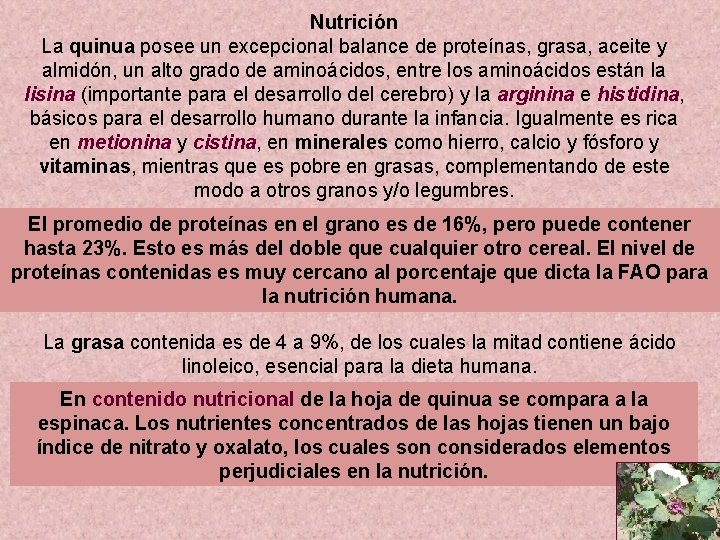 Nutrición

La quinua posee un excepcional balance de proteínas, grasa, aceite y almidón, un alto grado de aminoácidos, entre los aminoácidos están la lisina (importante para el desarrollo del cerebro) y la arginina e histidina, básicos para el desarrollo humano durante la infancia. Igualmente es rica en metionina y cistina, en minerales como hierro, calcio y fósforo y vitaminas, mientras que es pobre en grasas, complementando de este modo a otros granos y/o legumbres.

El promedio de proteínas en el grano es de 16%, pero puede contener hasta 23%. Esto es más del doble que cualquier otro cereal. El nivel de proteínas contenidas es muy cercano al porcentaje que dicta la FAO para la nutrición humana.

La grasa contenida es de 4 a 9%, de los cuales la mitad contiene ácido linoleico, esencial para la dieta humana.

En contenido nutricional de la hoja de quinua se compara a la espinaca. Los nutrientes concentrados de las hojas tienen un bajo índice de nitrato y oxalato, los cuales son considerados elementos perjudiciales en la nutrición.